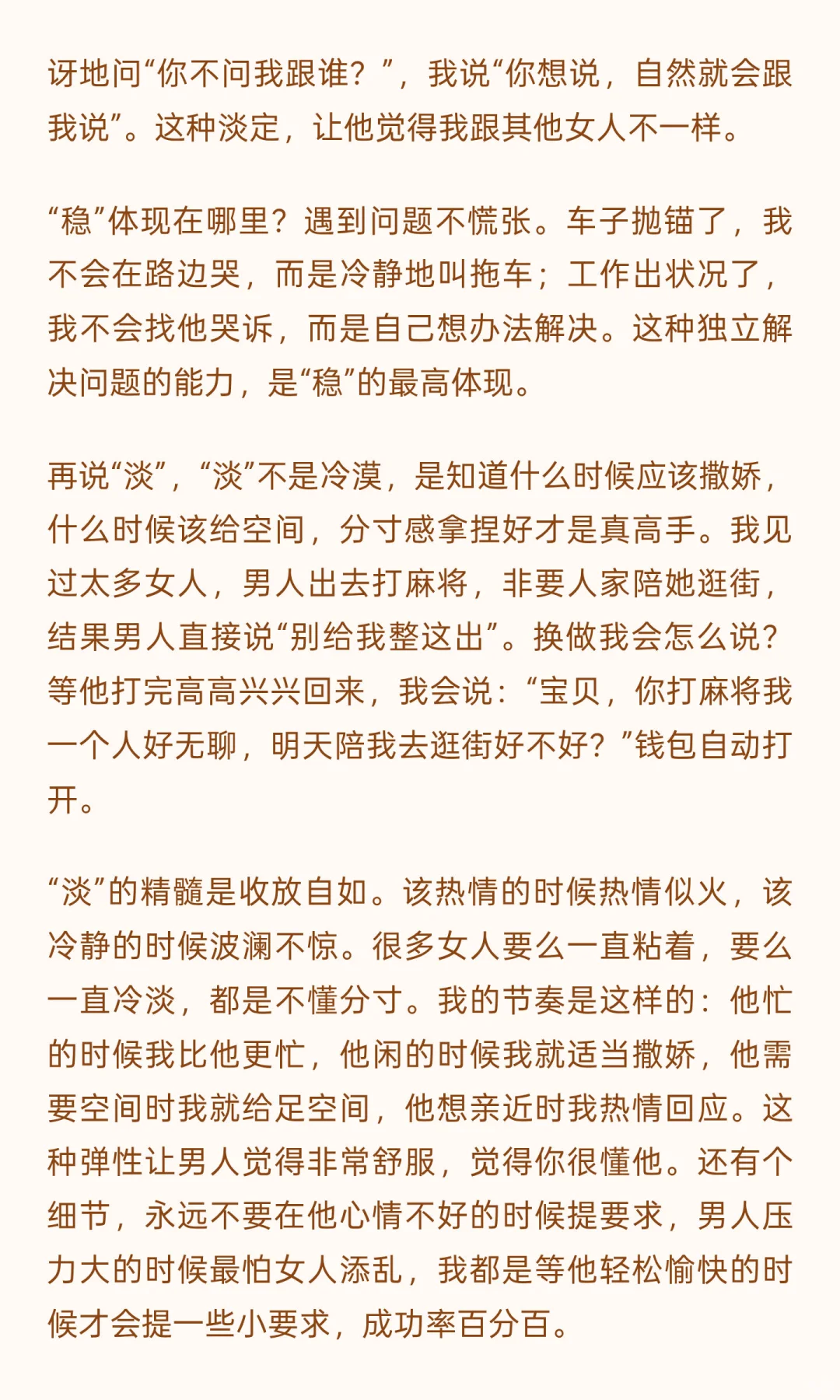 讶地问“你不问我跟谁？”，我说“你想说，自然就会跟我说”。这种淡定，让他觉得我跟其他女人不一样。

“稳”体现在哪里？遇到问题不慌张。车子抛锚了，我不会在路边哭，而是冷静地叫拖车；工作出状况了，我不会找他哭诉，而是自己想办法解决。这种独立解决问题的能力，是“稳”的最高体现。

再说“淡”，“淡”不是冷漠，是知道什么时候应该撒娇，什么时候该给空间，分寸感拿捏好才是真高手。我见过太多女人，男人出去打麻将，非要人家陪她逛街，结果男人直接说“别给我整这出”。换做我会怎么说？等他打完高高兴兴回来，我会说：“宝贝，你打麻将我一个人好无聊，明天陪我去逛街好不好？”钱包自动打开。

“淡”的精髓是收放自如。该热情的时候热情似火，该冷静的时候波澜不惊。很多女人要么一直粘着，要么一直冷淡，都是不懂分寸。我的节奏是这样的：他忙的时候我比他更忙，他闲的时候我就适当撒娇，他需要空间时我就给足空间，他想亲近时我热情回应。这种弹性让男人觉得非常舒服，觉得你很懂他。还有个细节，永远不要在他心情不好的时候提要求，男人压力大的时候最怕女人添乱，我都是等他轻松愉快的时候才会提一些小要求，成功率百分百。